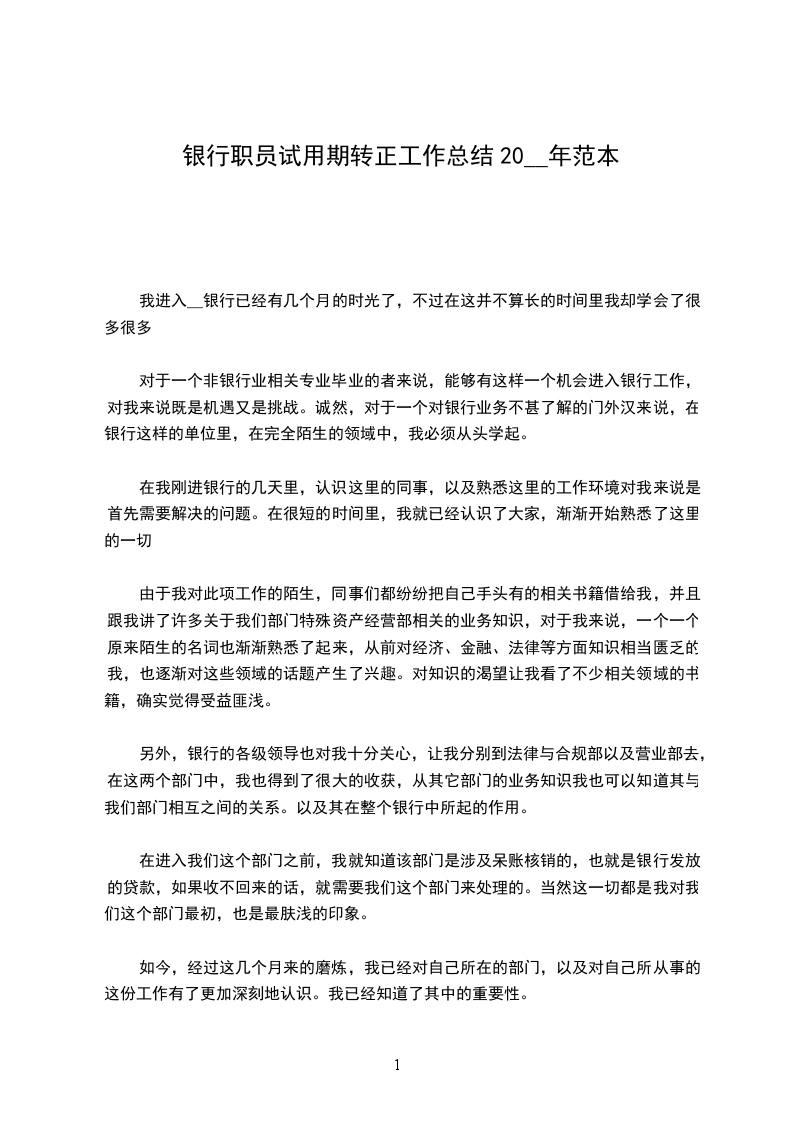 银行职员试用期转正工作总结 20__年范本

我进入__银行已经有几个月的时光了，不过在这并不算长的时间里我却学会了很多很多

对于一个非银行业相关专业毕业的者来说，能够有这样一个机会进入银行工作，对我来说既是机遇又是挑战。诚然，对于一个对银行业务不甚了解的门外汉来说，在银行这样的单位里，在完全陌生的领域中，我必须从头学起。

在我刚进银行的几天里，认识这里的同事，以及熟悉这里的工作环境对我来说是首先需要解决的问题。在很短的时间里，我就已经认识了大家，渐渐开始熟悉了这里的一切

由于我对此项工作的陌生，同事们都纷纷把自己手头有的相关书籍借给我，并且跟我讲了许多关于我们部门特殊资产经营部相关的业务知识，对于我来说，一个一个原来陌生的名词也渐渐熟悉了起来，从前对经济、金融、法律等方面知识相当匮乏的我，也逐渐对这些领域的话题产生了兴趣。对知识的渴望让我看了不少相关领域的书籍，确实觉得受益匪浅。

另外，银行的各级领导也对我十分关心，让我分别到法律与合规部以及营业部去，在这两个部门中，我也得到了很大的收获，从其它部门的业务知识我也可以知道其与我们部门相互之间的关系。以及其在整个银行中所起的作用。

在进入我们这个部门之前，我就知道该部门是涉及呆账核销的，也就是银行发放的贷款，如果收不回来的话，就需要我们这个部门来处理的。当然这一切都是我对我们这个部门最初，也是最肤浅的印象。

如今，经过这几个月来的磨炼，我已经对自己所在的部门，以及对自己所从事的这份工作有了更加深刻地认识。我已经知道了其中的重要性。

1